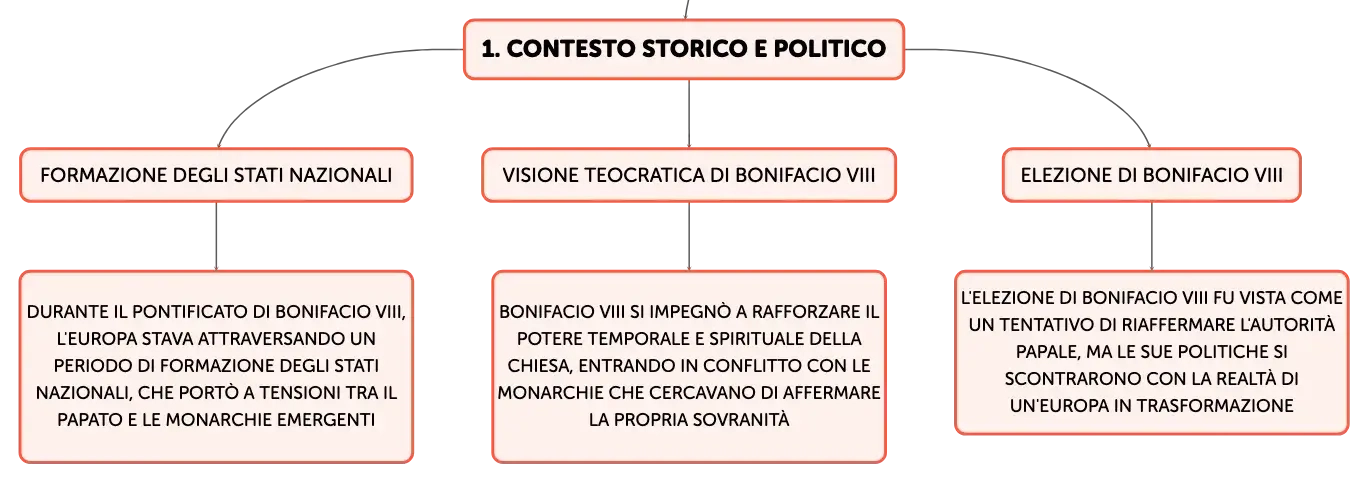 1. CONTESTO STORICO E POLITICO

FORMAZIONE DEGLI STATI NAZIONALI

DURANTE IL PONTIFICATO DI BONIFACIO VIII, L'EUROPA STAVA ATTRAVERSANDO UN PERIODO DI FORMAZIONE DEGLI STATI NAZIONALI, CHE PORTÒ A TENSIONI TRA IL PAPATO E LE MONARCHIE EMERGENTI

VISIONE TEOCRATICA DI BONIFACIO VIII

BONIFACIO VIII SI IMPEGNÒ A RAFFORZARE IL POTERE TEMPORALE E SPIRITUALE DELLA CHIESA, ENTRANDO IN CONFLITTO CON LE MONARCHIE CHE CERCAVANO DI AFFERMARE LA PROPRIA SOVRANITÀ

ELEZIONE DI BONIFACIO VIII

L'ELEZIONE DI BONIFACIO VIII FU VISTA COME UN TENTATIVO DI RIAFFERMARE L'AUTORITÀ PAPALE, MA LE SUE POLITICHE SI SCONTRARONO CON LA REALTÀ DI UN'EUROPA IN TRASFORMAZIONE